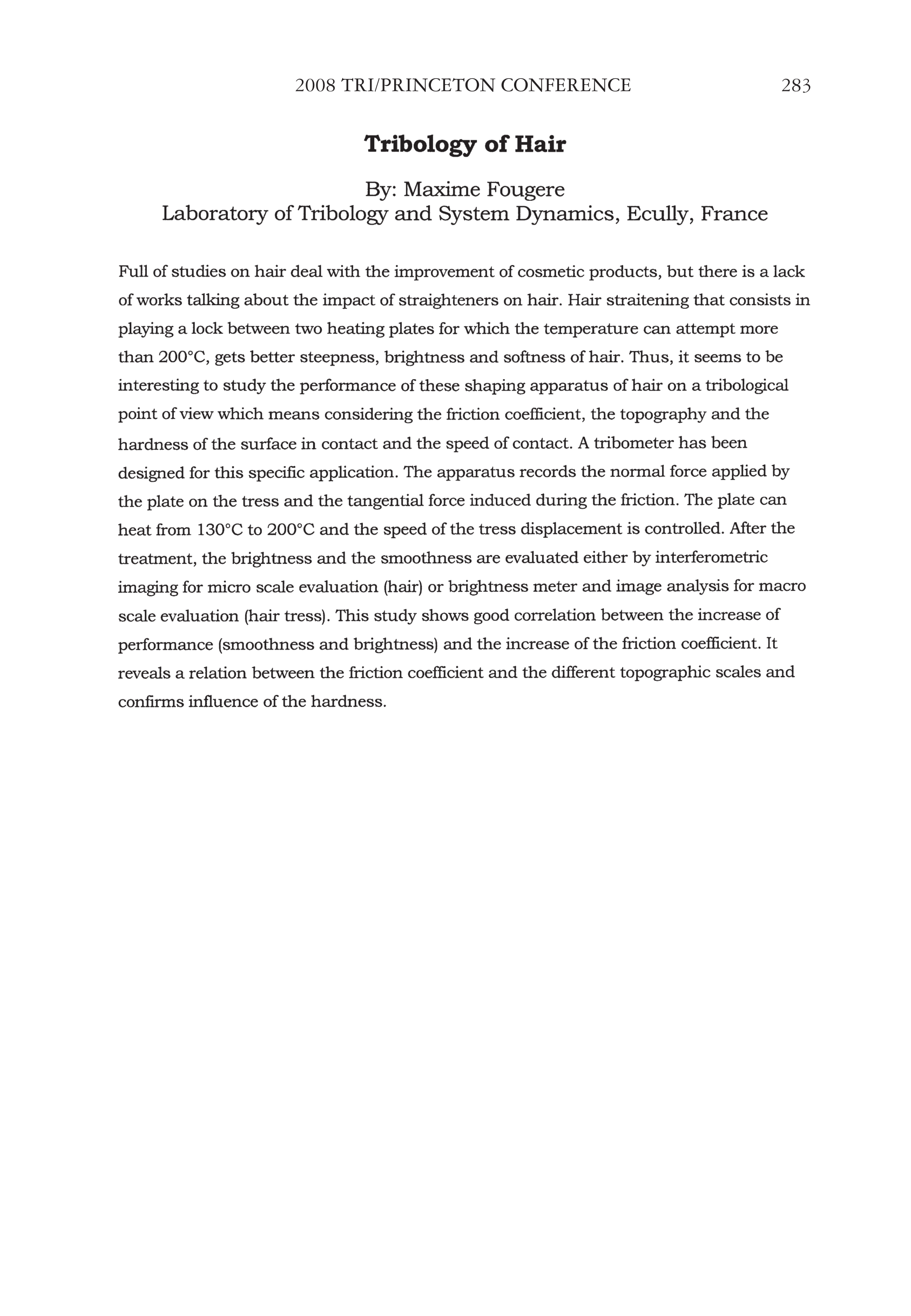 2008 TRI/PRINCETON CONFERENCE 283

Tribology of Hair

By: Maxime Fougere
Laboratory of Tribology and System Dynamics, Ecully, France

Full of studies on hair deal with the improvement of cosmetic products, but there is a lack of works talking about the impact of straighteners on hair. Hair straitening that consists in playing a lock between two heating plates for which the temperature can attempt more than 200°C, gets better steepness, brightness and softness of hair. Thus, it seems to be interesting to study the performance of these shaping apparatus of hair on a tribological point of view which means considering the friction coefficient, the topography and the hardness of the surface in contact and the speed of contact. A tribometer has been designed for this specific application. The apparatus records the normal force applied by the plate on the tress and the tangential force induced during the friction. The plate can heat from 130°C to 200°C and the speed of the tress displacement is controlled. After the treatment, the brightness and the smoothness are evaluated either by interferometric imaging for micro scale evaluation (hair) or brightness meter and image analysis for macro scale evaluation (hair tress). This study shows good correlation between the increase of performance (smoothness and brightness) and the increase of the friction coefficient. It reveals a relation between the friction coefficient and the different topographic scales and confirms influence of the hardness.